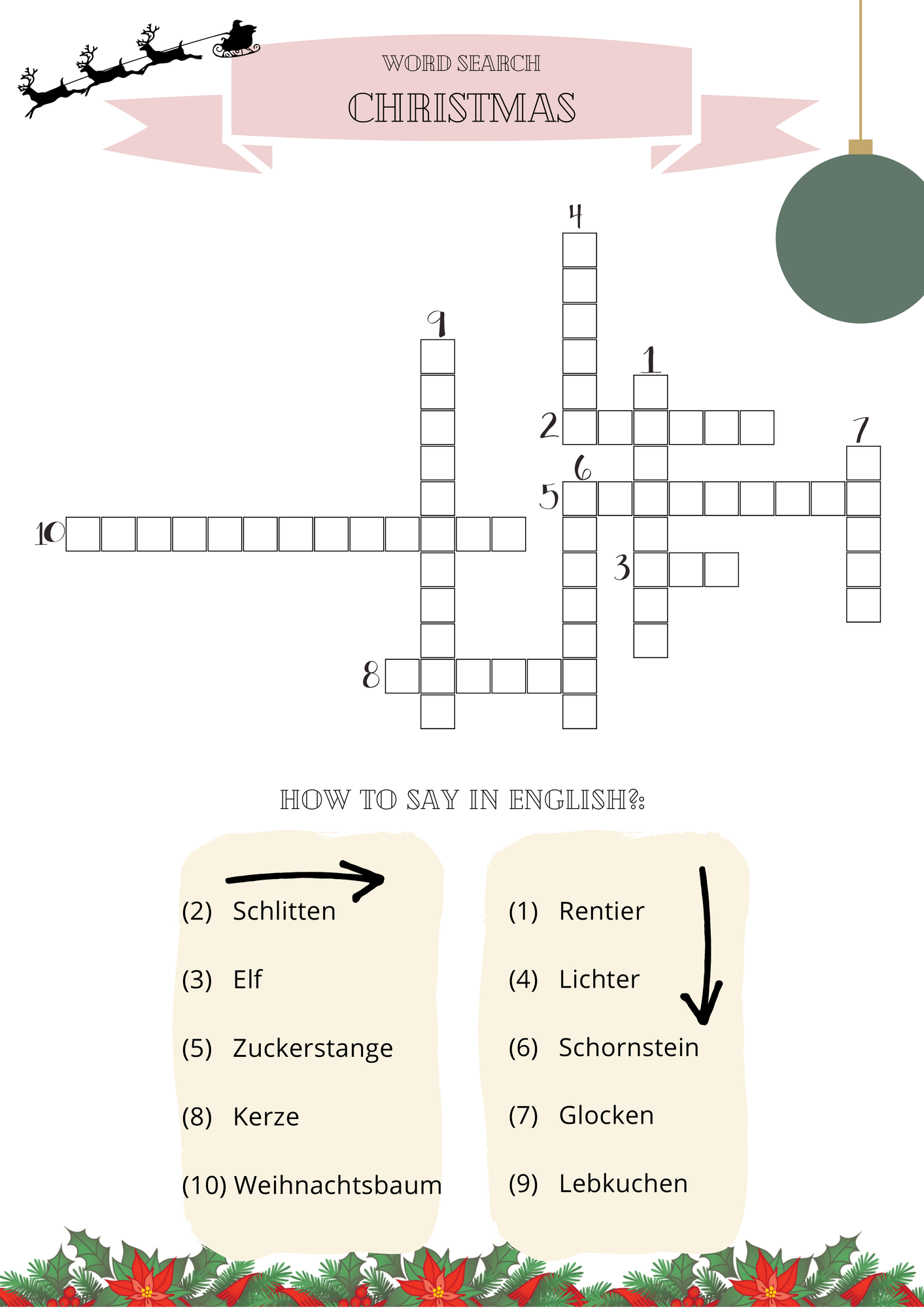 WORD SEARCH
CHRISTMAS

4
9
1
2
7
6
5
10
3
8

HOW TO SAY IN ENGLISH?:

(2) Schlitten

(3) Elf

(5) Zuckerstange

(8) Kerze

(10) Weihnachtsbaum

(1) Rentier

(4) Lichter

(6) Schornstein

(7) Glocken

(9) Lebkuchen